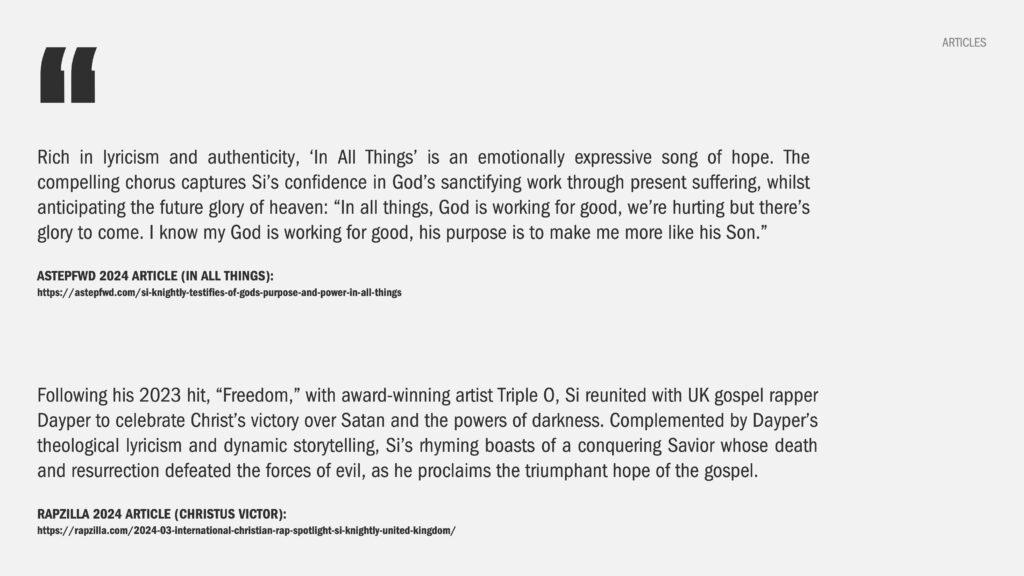 ARTICLES

“

Rich in lyricism and authenticity, ‘In All Things’ is an emotionally expressive song of hope. The compelling chorus captures Si’s confidence in God’s sanctifying work through present suffering, whilst anticipating the future glory of heaven: “In all things, God is working for good, we’re hurting but there’s glory to come. I know my God is working for good, his purpose is to make me more like his Son.”

ASTEPFWD 2024 ARTICLE (IN ALL THINGS):
https://astepfwd.com/si-knightly-testifies-of-gods-purpose-and-power-in-all-things

Following his 2023 hit, “Freedom,” with award-winning artist Triple O, Si reunited with UK gospel rapper Dayper to celebrate Christ’s victory over Satan and the powers of darkness. Complemented by Dayper’s theological lyricism and dynamic storytelling, Si’s rhyming boasts of a conquering Savior whose death and resurrection defeated the forces of evil, as he proclaims the triumphant hope of the gospel.

RAPZILLA 2024 ARTICLE (CHRISTUS VICTOR):
https://rapzilla.com/2024-03-international-christian-rap-spotlight-si-knightly-united-kingdom/